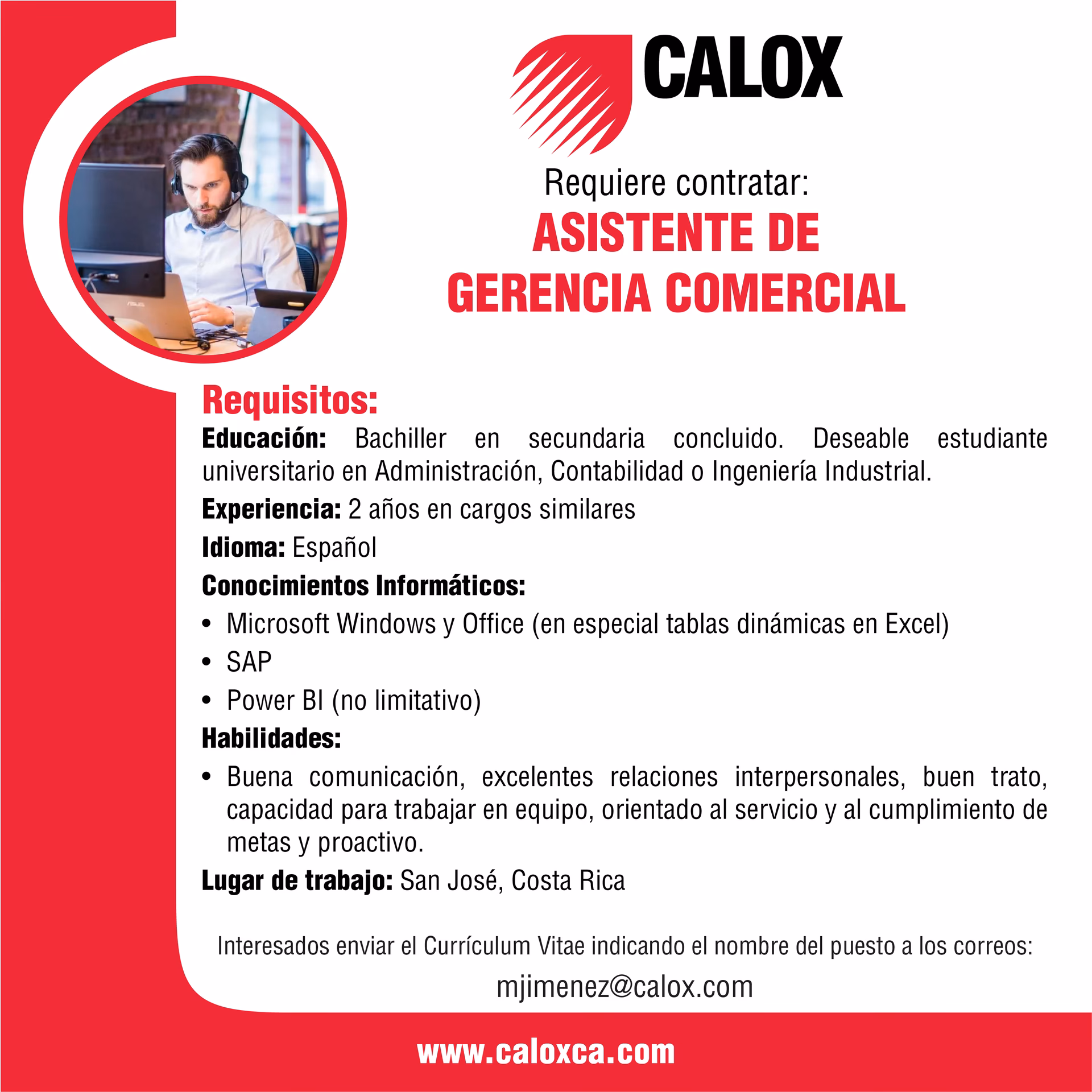 CALOX

Requiere contratar:

ASISTENTE DE
GERENCIA COMERCIAL

Requisitos:

Educación: Bachiller en secundaria concluido. Deseable estudiante universitario en Administración, Contabilidad o Ingeniería Industrial.

Experiencia: 2 años en cargos similares

Idioma: Español

Conocimientos Informáticos:

• Microsoft Windows y Office (en especial tablas dinámicas en Excel)
• SAP
• Power BI (no limitativo)

Habilidades:

• Buena comunicación, excelentes relaciones interpersonales, buen trato, capacidad para trabajar en equipo, orientado al servicio y al cumplimiento de metas y proactivo.

Lugar de trabajo: San José, Costa Rica

Interesados enviar el Currículum Vitae indicando el nombre del puesto a los correos:

mjimenez@calox.com

www.caloxca.com